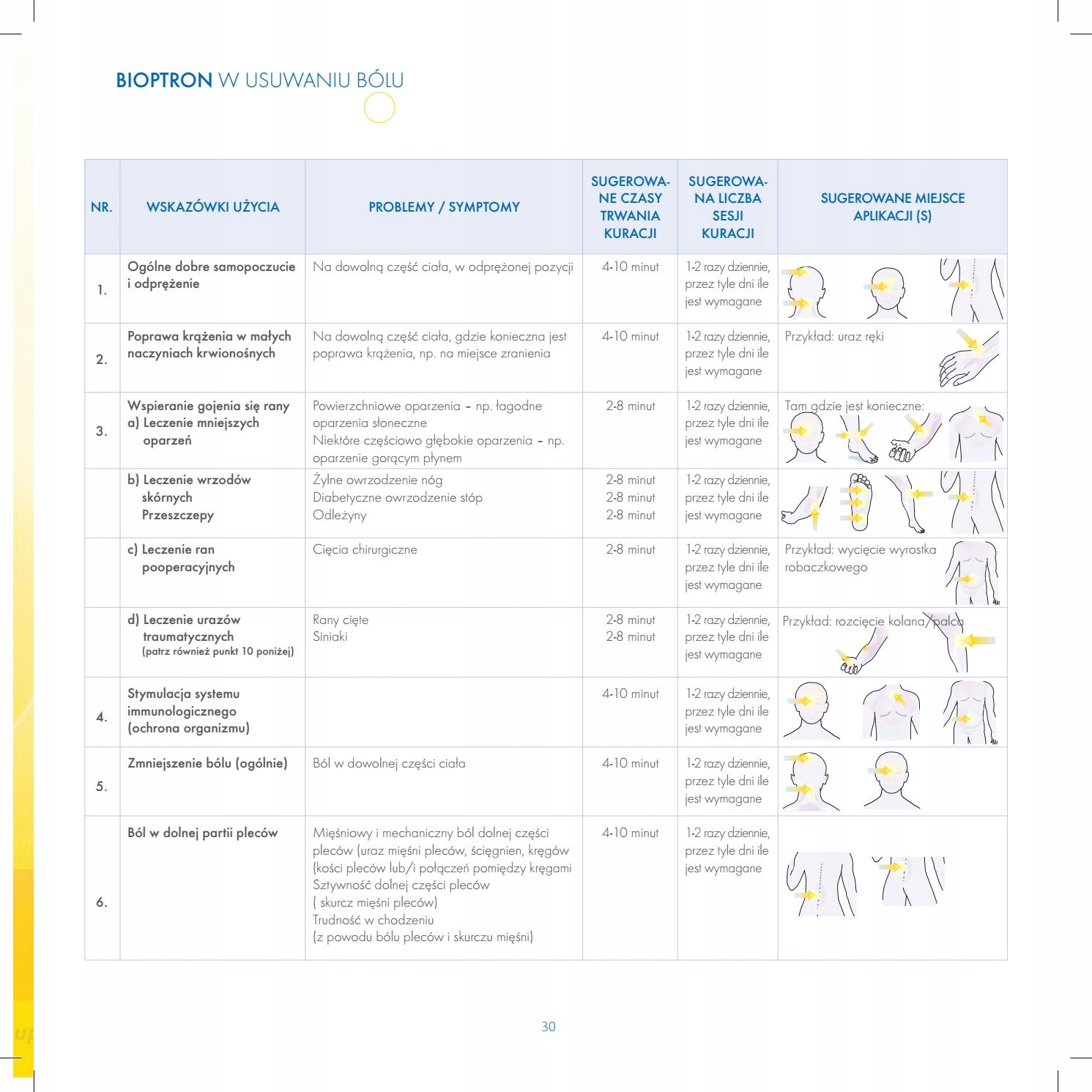 BIOPTRON W USUWANIU BÓLU

| NR. | WSKAZÓWKI UŻYCIA | PROBLEMY / SYMPTOMY | SUGEROWANE CZASY TRWANIA KURACJI | SUGEROWANA LICZBA SESJI KURACJI | SUGEROWANE MIEJSCE APLIKACJI (S) |
|---|---|---|---|---|---|
| 1. | Ogólne dobre samopoczucie i odprężenie | Na dowolną część ciała, w odprężonej pozycji | 4-10 minut | 1-2 razy dziennie, przez tyle dni ile jest wymagane | |
| 2. | Poprawa krążenia w małych naczyniach krwionośnych | Na dowolną część ciała, gdzie konieczna jest poprawa krążenia, np. na miejsce zranienia | 4-10 minut | 1-2 razy dziennie, przez tyle dni ile jest wymagane | Przykład: uraz ręki |
| 3. | Wspieranie gojenia się rany a) Leczenie mniejszych oparzeń | Powierzchniowe oparzenia – np. łagodne oparzenia słoneczne Niektóre częściowo głębokie oparzenia – np. oparzenie gorącym płynem | 2-8 minut | 1-2 razy dziennie, przez tyle dni ile jest wymagane | Tam gdzie jest konieczne: |
| | b) Leczenie wrzodów skórnych Przeszczepy | Żylne owrzodzenie nóg Diabetyczne owrzodzenie stóp Odleżyny | 2-8 minut 2-8 minut 2-8 minut | 1-2 razy dziennie, przez tyle dni ile jest wymagane | |
| | c) Leczenie ran pooperacyjnych | Cięcia chirurgiczne | 2-8 minut | 1-2 razy dziennie, przez tyle dni ile jest wymagane | Przykład: wycięcie wyrostka robaczkowego |
| | d) Leczenie urazów traumatycznych (patrz również punkt 10 poniżej) | Rany cięte Siniaki | 2-8 minut 2-8 minut | 1-2 razy dziennie, przez tyle dni ile jest wymagane | Przykład: rozcięcie kolana/palca |
| 4. | Stymulacja systemu immunologicznego (ochrona organizmu) | | 4-10 minut | 1-2 razy dziennie, przez tyle dni ile jest wymagane | |
| 5. | Zmniejszenie bólu (ogólnie) | Ból w dowolnej części ciała | 4-10 minut | 1-2 razy dziennie, przez tyle dni ile jest wymagane | |
| 6. | Ból w dolnej partii pleców | Mięśniowy i mechaniczny ból dolnej części pleców (uraz mięśni pleców, ścięgnien, kręgów (kości pleców lub/i połączeń pomiędzy kręgami Sztywność dolnej części pleców ( skurcz mięśni pleców) Trudność w chodzeniu (z powodu bólu pleców i skurczu mięśni) | 4-10 minut | 1-2 razy dziennie, przez tyle dni ile jest wymagane | |

30